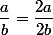 $\frac{a}{b} = \frac{2a}{2b}$